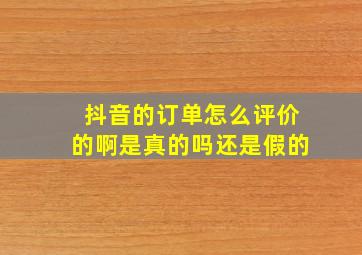 抖音的订单怎么评价的啊是真的吗还是假的